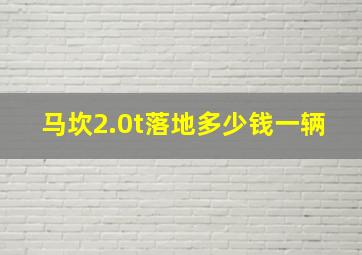 马坎2.0t落地多少钱一辆